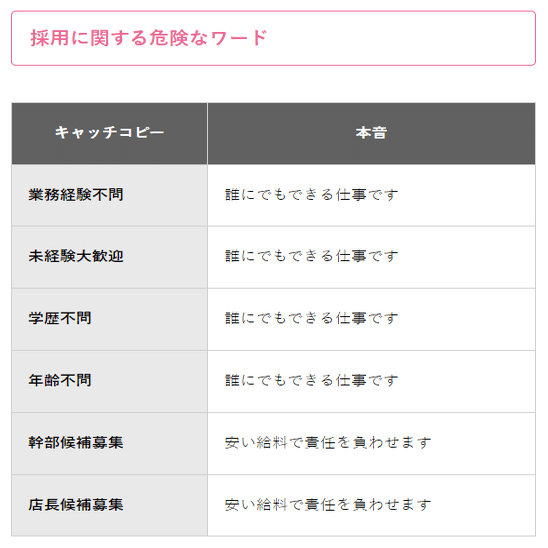 採用に関する危険なワード

| キャッチコピー | 本音 |
|---|---|
| 業務経験不問 | 誰にでもできる仕事です |
| 未経験大歓迎 | 誰にでもできる仕事です |
| 学歴不問 | 誰にでもできる仕事です |
| 年齢不問 | 誰にでもできる仕事です |
| 幹部候補募集 | 安い給料で責任を負わせます |
| 店長候補募集 | 安い給料で責任を負わせます |